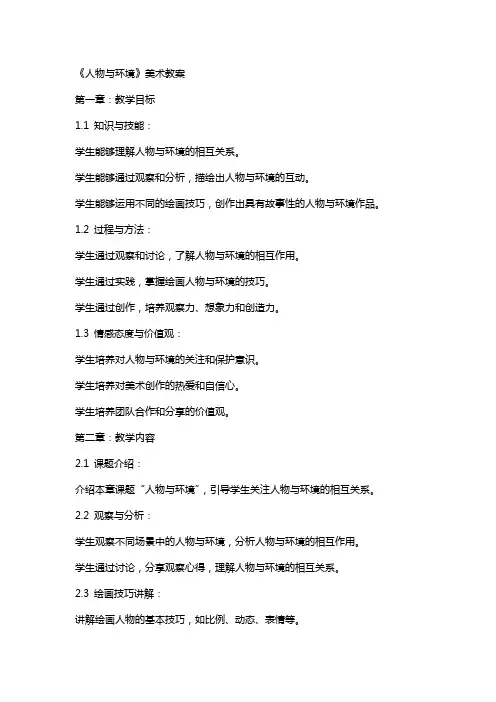 《人物与环境》美术教案

第一章：教学目标

1.1 知识与技能：

学生能够理解人物与环境的相互关系。

学生能够通过观察和分析，描绘出人物与环境的互动。

学生能够运用不同的绘画技巧，创作出具有故事性的人物与环境作品。

1.2 过程与方法：

学生通过观察和讨论，了解人物与环境的相互作用。

学生通过实践，掌握绘画人物与环境的技巧。

学生通过创作，培养观察力、想象力和创造力。

1.3 情感态度与价值观：

学生培养对人物与环境的关注和保护意识。

学生培养对美术创作的热爱和自信心。

学生培养团队合作和分享的价值观。

第二章：教学内容

2.1 课题介绍：

介绍本章课题“人物与环境”，引导学生关注人物与环境的相互关系。

2.2 观察与分析：

学生观察不同场景中的人物与环境，分析人物与环境的相互作用。

学生通过讨论，分享观察心得，理解人物与环境的相互关系。

2.3 绘画技巧讲解：

讲解绘画人物的基本技巧，如比例、动态、表情等。